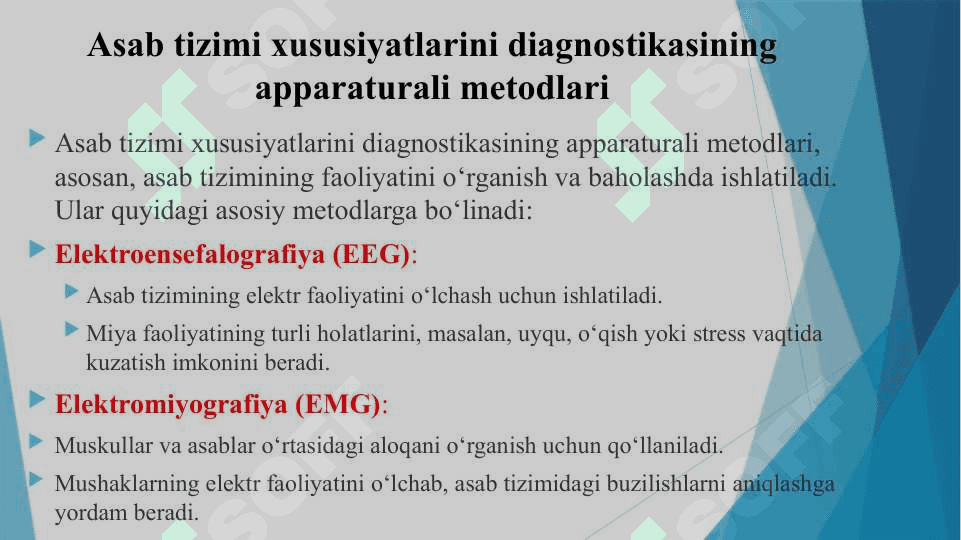 Asab tizimi xususiyatlarini diagnostikasining apparaturali metodlari

Asab tizimi xususiyatlarini diagnostikasining apparaturali metodlari, asosan, asab tizimining faoliyatini o‘rganish va baholashda ishlatiladi. Ular quyidagi asosiy metodlarga bo‘linadi:

Elektroensefalografiya (EEG):

Asab tizimining elektr faoliyatini o‘lchash uchun ishlatiladi.

Miya faoliyatining turli holatlarini, masalan, uyqu, o‘qish yoki stress vaqtida kuzatish imkonini beradi.

Elektromiyografiya (EMG):

Muskullar va asablar o‘rtasidagi aloqani o‘rganish uchun qo‘llaniladi.

Mushaklarning elektr faoliyatini o‘lchab, asab tizimidagi buzilishlarni aniqlashga yordam beradi.